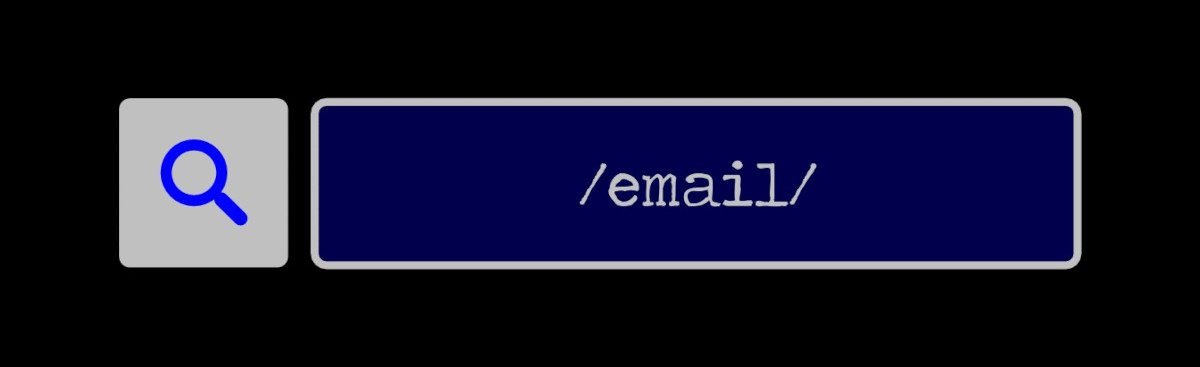 /email/